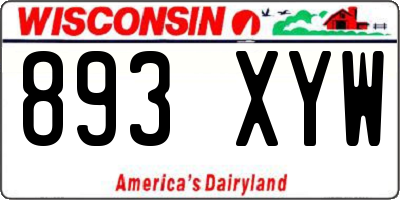 WISCONSIN

893 XYW

America's Dairyland